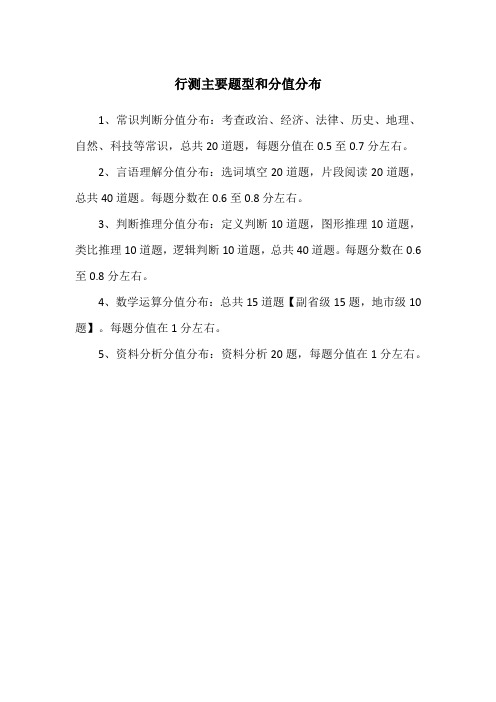 行测主要题型和分值分布

1、常识判断分值分布：考查政治、经济、法律、历史、地理、自然、科技等常识，总共 20 道题，每题分值在 0.5 至 0.7 分左右。

2、言语理解分值分布：选词填空 20 道题，片段阅读 20 道题，总共 40 道题。每题分数在 0.6 至 0.8 分左右。

3、判断推理分值分布：定义判断 10 道题，图形推理 10 道题，类比推理 10 道题，逻辑判断 10 道题，总共 40 道题。每题分数在 0.6 至 0.8 分左右。

4、数学运算分值分布：总共 15 道题【副省级 15 题，地市级 10 题】。每题分值在 1 分左右。

5、资料分析分值分布：资料分析 20 题，每题分值在 1 分左右。